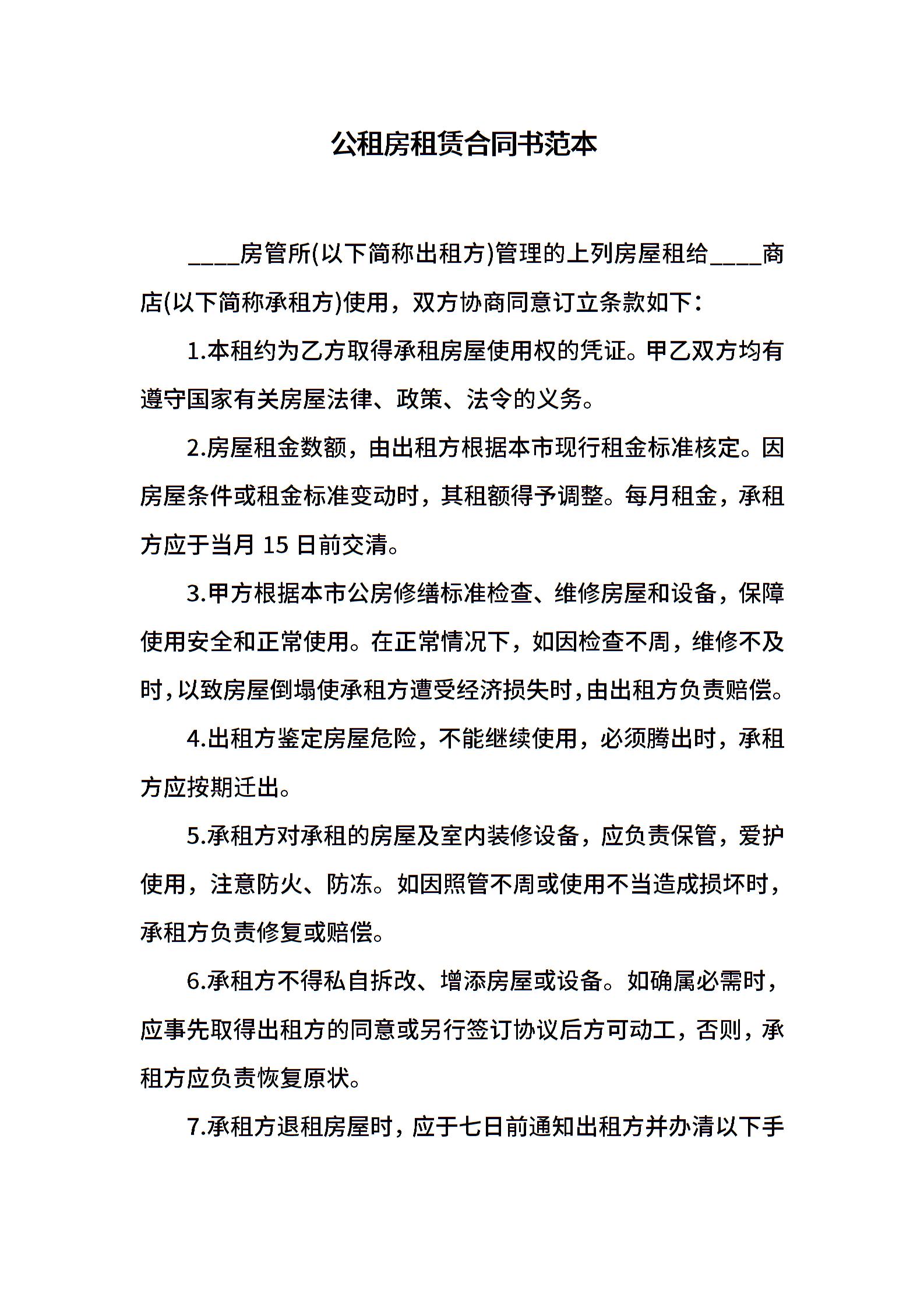 公租房租赁合同书范本

____房管所(以下简称出租方)管理的上列房屋租给____商店(以下简称承租方)使用，双方协商同意订立条款如下：

1.本租约为乙方取得承租房屋使用权的凭证。甲乙双方均有遵守国家有关房屋法律、政策、法令的义务。

2.房屋租金数额，由出租方根据本市现行租金标准核定。因房屋条件或租金标准变动时，其租额得予调整。每月租金，承租方应于当月 15 日前交清。

3.甲方根据本市公房修缮标准检查、维修房屋和设备，保障使用安全和正常使用。在正常情况下，如因检查不周，维修不及时，以致房屋倒塌使承租方遭受经济损失时，由出租方负责赔偿。

4.出租方鉴定房屋危险，不能继续使用，必须腾出时，承租方应按期迁出。

5.承租方对承租的房屋及室内装修设备，应负责保管，爱护使用，注意防火、防冻。如因照管不周或使用不当造成损坏时，承租方负责修复或赔偿。

6.承租方不得私自拆改、增添房屋或设备。如确属必需时，应事先取得出租方的同意或另行签订协议后方可动工，否则，承租方应负责恢复原状。

7.承租方退租房屋时，应于七日前通知出租方并办清以下手